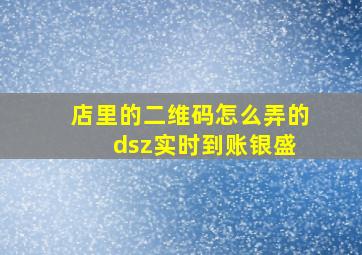 店里的二维码怎么弄的
dsz实时到账银盛